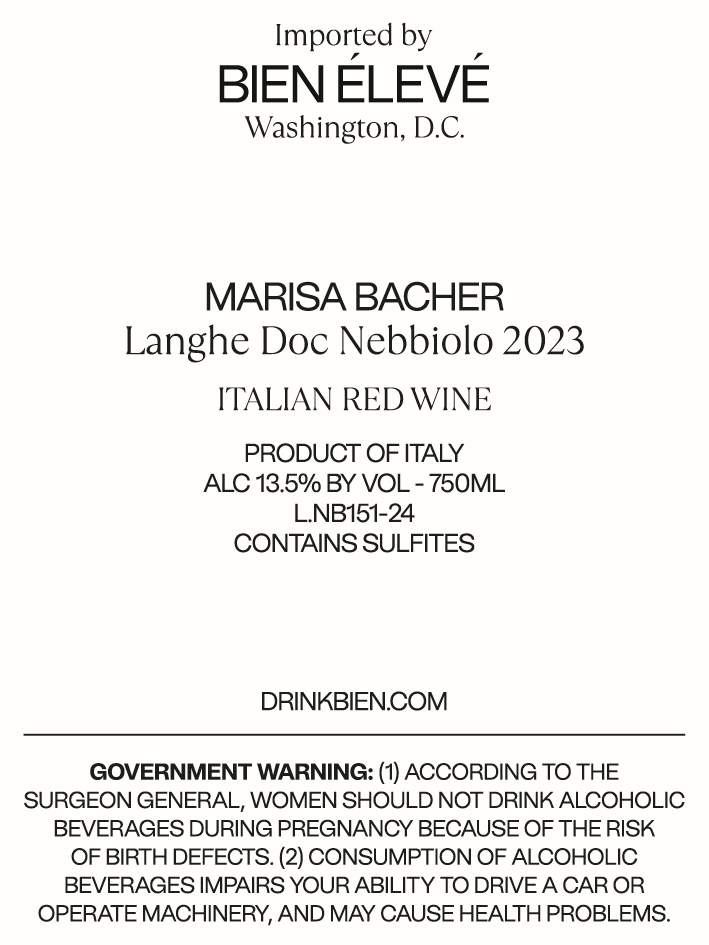 Imported by
BIEN ÉLEVÉ
Washington, D.C.

MARISA BACHER
Langhe Doc Nebbiolo 2023

ITALIAN RED WINE

PRODUCT OF ITALY
ALC 13.5% BY VOL - 750ML
L.NB151-24
CONTAINS SULFITES

DRINKBIEN.COM

GOVERNMENT WARNING: (1) ACCORDING TO THE SURGEON GENERAL, WOMEN SHOULD NOT DRINK ALCOHOLIC BEVERAGES DURING PREGNANCY BECAUSE OF THE RISK OF BIRTH DEFECTS. (2) CONSUMPTION OF ALCOHOLIC BEVERAGES IMPAIRS YOUR ABILITY TO DRIVE A CAR OR OPERATE MACHINERY, AND MAY CAUSE HEALTH PROBLEMS.